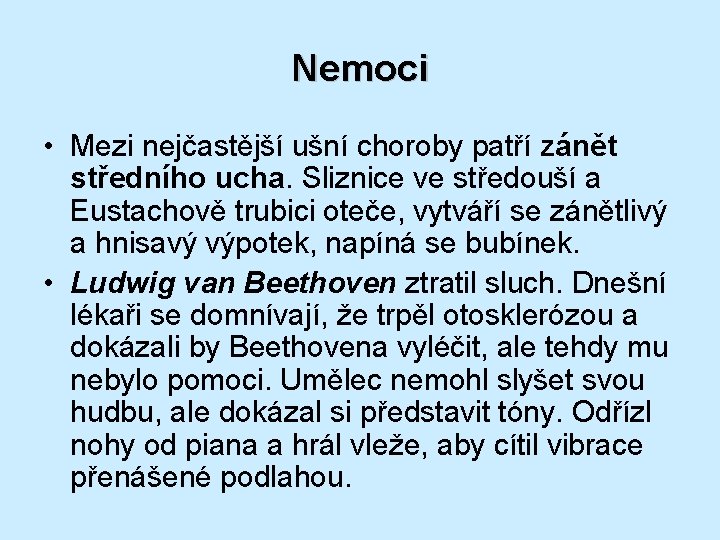 Nemoci

• Mezi nejčastější ušní choroby patří zánět středního ucha. Sliznice ve středouší a Eustachově trubici oteče, vytváří se zánětlivý a hnisavý výpotek, napíná se bubínek.

• Ludwig van Beethoven ztratil sluch. Dnešní lékaři se domnívají, že trpěl otosklerózou a dokázali by Beethovena vyléčit, ale tehdy mu nebylo pomoci. Umělec nemohl slyšet svou hudbu, ale dokázal si představit tóny. Odřízl nohy od piana a hrál vleže, aby cítil vibrace přenášené podlahou.